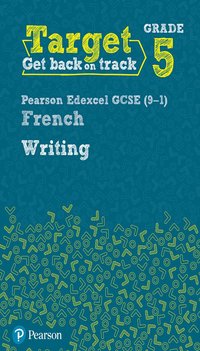 Target
Get back on track

GRADE
5

Pearson Edexcel GCSE (9–1)
French
Writing

Pearson